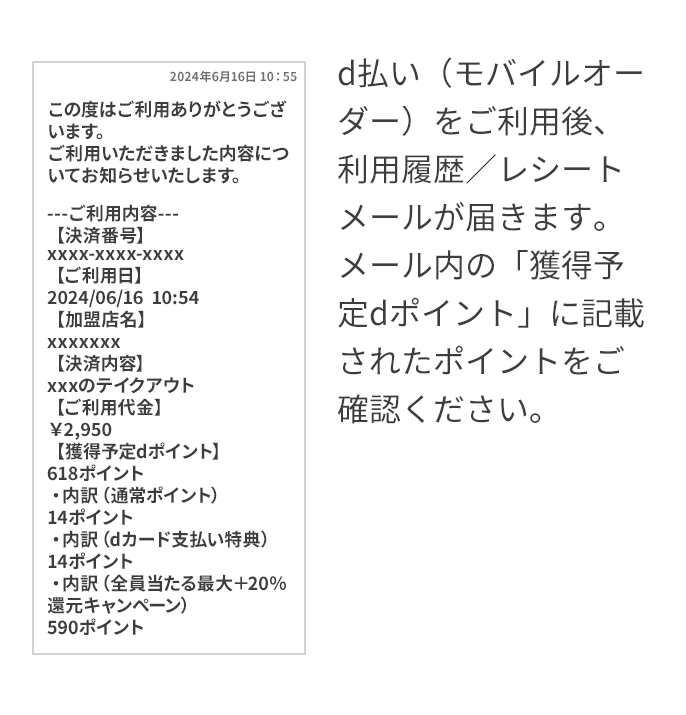 2024年6月16日 10：55

この度はご利用ありがとうございます。
ご利用いただきました内容についてお知らせいたします。

---ご利用内容---
【決済番号】
xxxx-xxxx-xxxx
【ご利用日】
2024/06/16 10:54
【加盟店名】
xxxxxxx
【決済内容】
xxxのテイクアウト
【ご利用代金】
￥2,950
【獲得予定dポイント】
618ポイント
・内訳（通常ポイント）
14ポイント
・内訳（dカード支払い特典）
14ポイント
・内訳（全員当たる最大+20%還元キャンペーン）
590ポイント

d払い（モバイルオーダー）をご利用後、利用履歴／レシートメールが届きます。メール内の「獲得予定dポイント」に記載されたポイントをご確認ください。